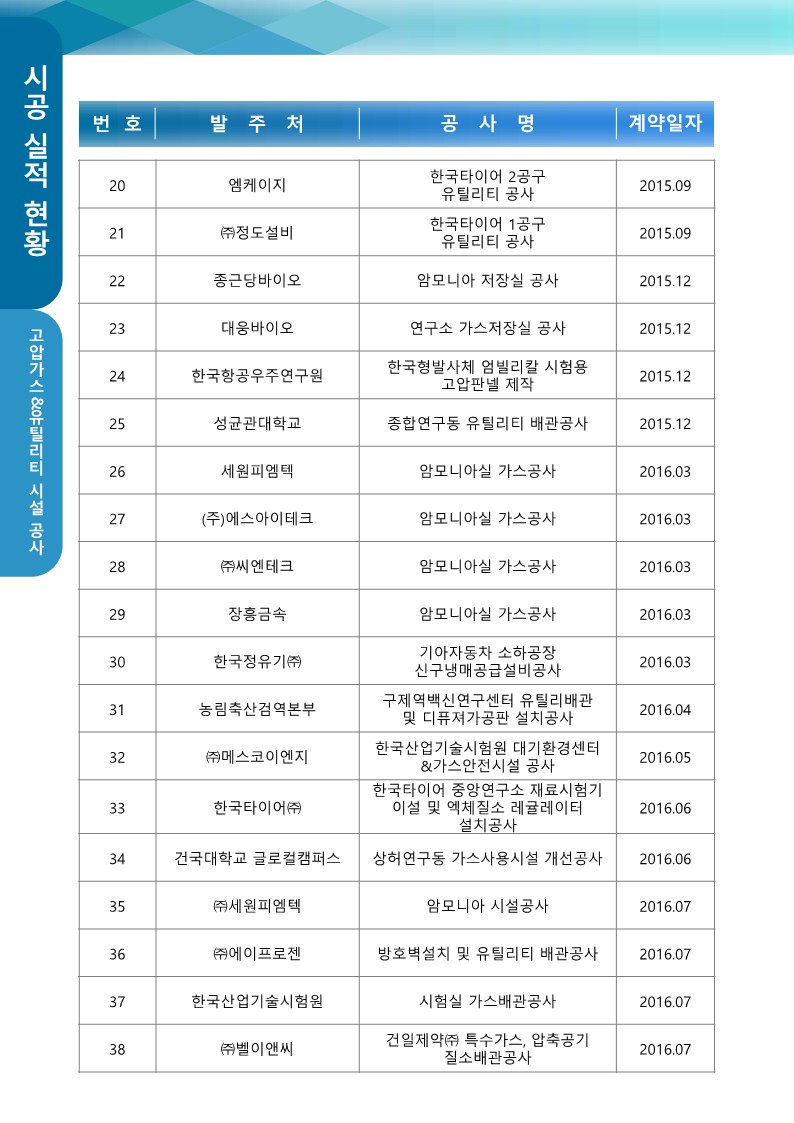 시공 실적 현황

고압가스&유틸리티 시설 공사

| 번 호 | 발 주 처 | 공 사 명 | 계약일자 |
|---|---|---|---|
| 20 | 엠케이지 | 한국타이어 2공구 유틸리티 공사 | 2015.09 |
| 21 | ㈜정도설비 | 한국타이어 1공구 유틸리티 공사 | 2015.09 |
| 22 | 종근당바이오 | 암모니아 저장실 공사 | 2015.12 |
| 23 | 대웅바이오 | 연구소 가스저장실 공사 | 2015.12 |
| 24 | 한국항공우주연구원 | 한국형발사체 엄빌리칼 시험용 고압판넬 제작 | 2015.12 |
| 25 | 성균관대학교 | 종합연구동 유틸리티 배관공사 | 2015.12 |
| 26 | 세원피엠텍 | 암모니아실 가스공사 | 2016.03 |
| 27 | (주)에스아이테크 | 암모니아실 가스공사 | 2016.03 |
| 28 | ㈜씨엔테크 | 암모니아실 가스공사 | 2016.03 |
| 29 | 장흥금속 | 암모니아실 가스공사 | 2016.03 |
| 30 | 한국정유기㈜ | 기아자동차 소하공장 신구냉매공급설비공사 | 2016.03 |
| 31 | 농림축산검역본부 | 구제역백신연구센터 유틸리배관 및 디퓨저가공판 설치공사 | 2016.04 |
| 32 | ㈜메스코이엔지 | 한국산업기술시험원 대기환경센터 &가스안전시설 공사 | 2016.05 |
| 33 | 한국타이어㈜ | 한국타이어 중앙연구소 재료시험기 이설 및 엑체질소 레귤레이터 설치공사 | 2016.06 |
| 34 | 건국대학교 글로컬캠퍼스 | 상허연구동 가스사용시설 개선공사 | 2016.06 |
| 35 | ㈜세원피엠텍 | 암모니아 시설공사 | 2016.07 |
| 36 | ㈜에이프로젠 | 방호벽설치 및 유틸리티 배관공사 | 2016.07 |
| 37 | 한국산업기술시험원 | 시험실 가스배관공사 | 2016.07 |
| 38 | ㈜벨이앤씨 | 건일제약㈜ 특수가스, 압축공기 질소배관공사 | 2016.07 |